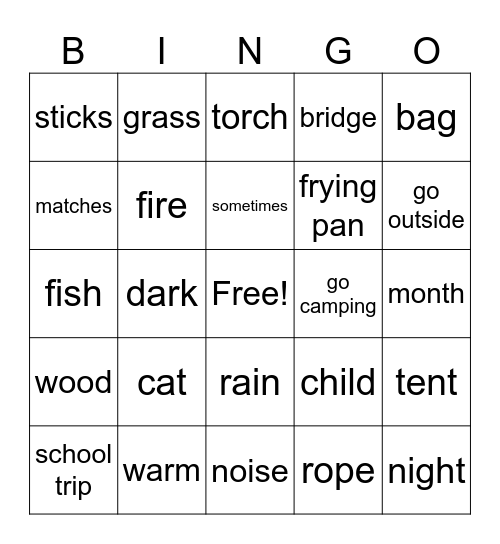 | B | I | N | G | O |
|---|---|---|---|---|
| sticks | grass | torch | bridge | bag |
| matches | fire | sometimes | frying pan | go outside |
| fish | dark | Free! | go camping | month |
| wood | cat | rain | child | tent |
| school trip | warm | noise | rope | night |